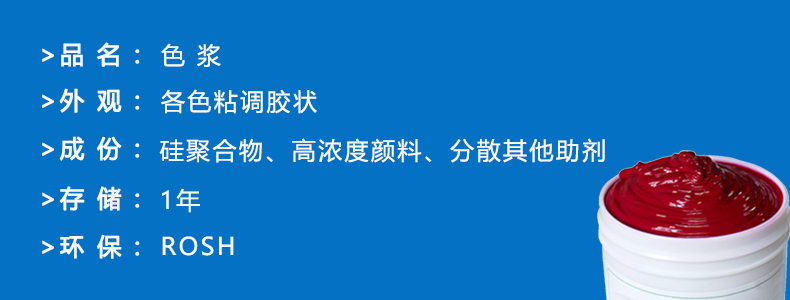 >品 名： 色 浆

>外 观： 各色粘调胶状

>成 份： 硅聚合物、高浓度颜料、分散其他助剂

>存 储： 1年

>环 保： ROSH